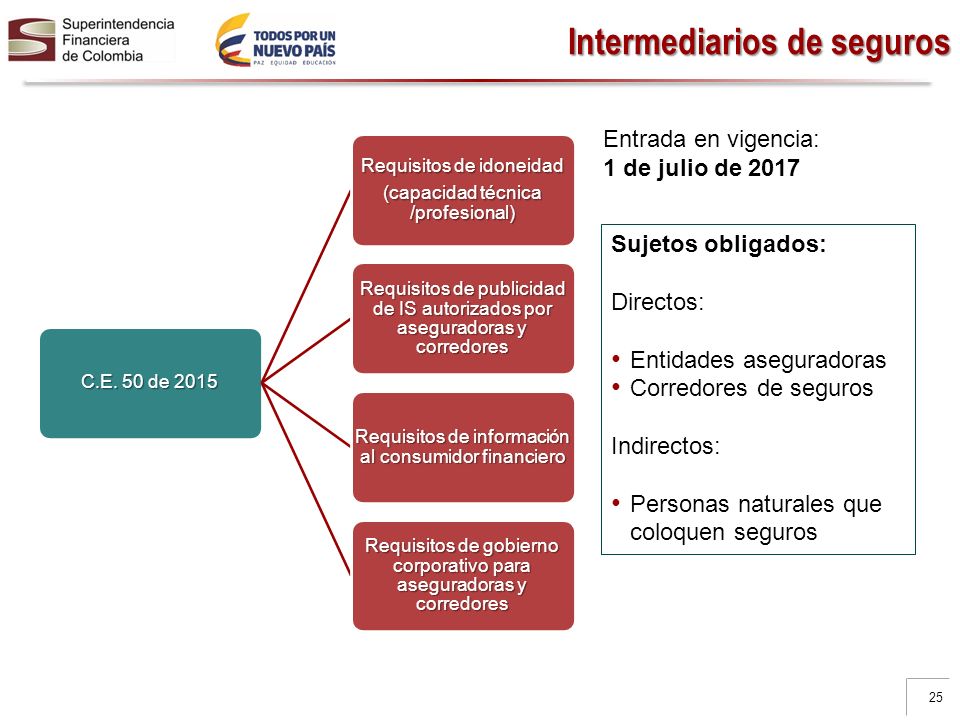 Superintendencia Financiera de Colombia

TODOS POR UN NUEVO PAÍS
PAZ EQUIDAD EDUCACIÓN

Intermediarios de seguros

C.E. 50 de 2015

Requisitos de idoneidad
(capacidad técnica /profesional)

Requisitos de publicidad de IS autorizados por aseguradoras y corredores

Requisitos de información al consumidor financiero

Requisitos de gobierno corporativo para aseguradoras y corredores

Entrada en vigencia:
1 de julio de 2017

Sujetos obligados:

Directos:

• Entidades aseguradoras
• Corredores de seguros

Indirectos:

• Personas naturales que coloquen seguros

25